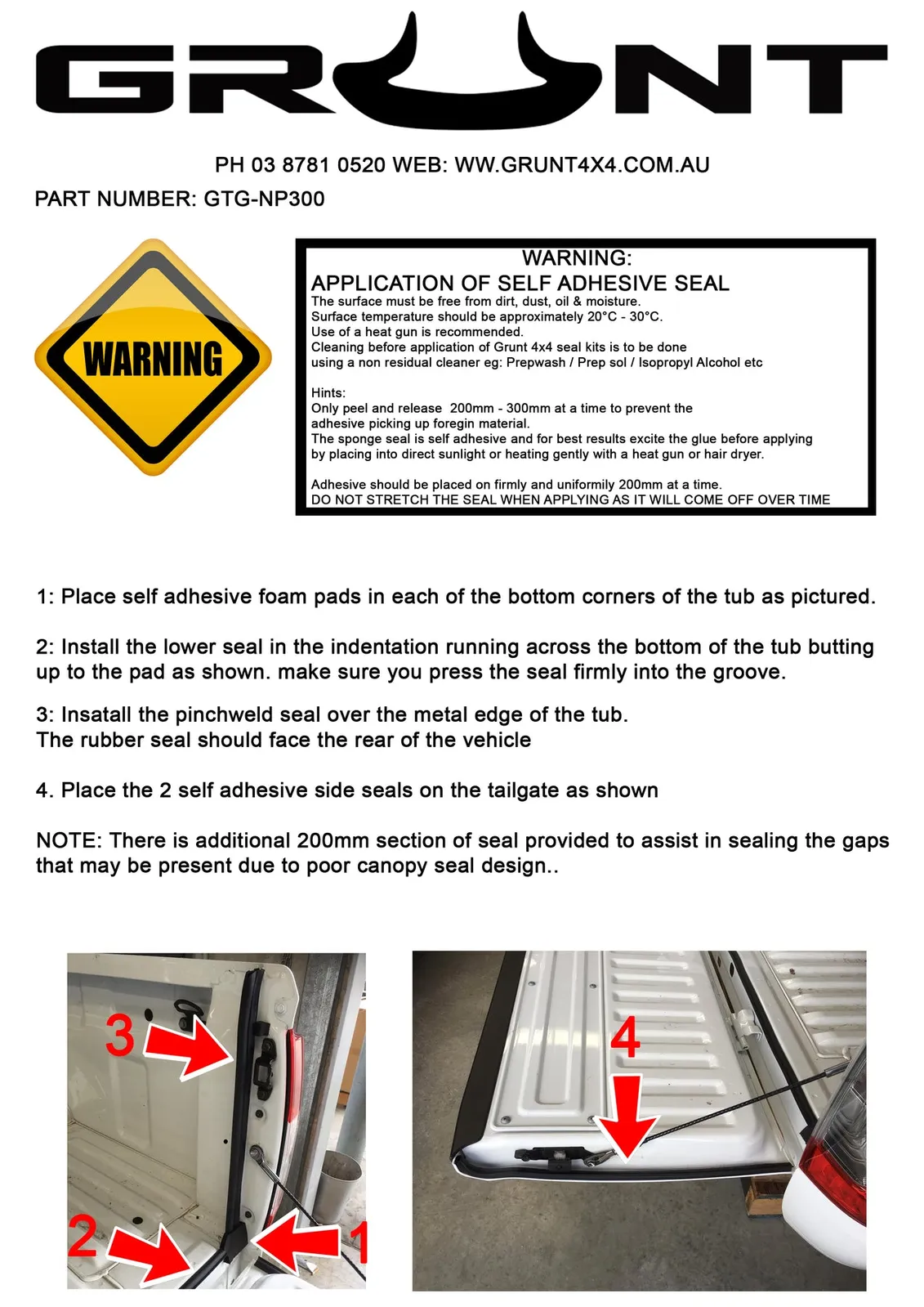 GRUNT

PH 03 8781 0520 WEB: WW.GRUNT4X4.COM.AU

PART NUMBER: GTG-NP300

WARNING

WARNING:
APPLICATION OF SELF ADHESIVE SEAL
The surface must be free from dirt, dust, oil & moisture.
Surface temperature should be approximately 20°C - 30°C.
Use of a heat gun is recommended.
Cleaning before application of Grunt 4x4 seal kits is to be done using a non residual cleaner eg: Prepwash / Prep sol / Isopropyl Alcohol etc

Hints:
Only peel and release 200mm - 300mm at a time to prevent the adhesive picking up foregin material.
The sponge seal is self adhesive and for best results excite the glue before applying by placing into direct sunlight or heating gently with a heat gun or hair dryer.

Adhesive should be placed on firmly and uniformily 200mm at a time.
DO NOT STRETCH THE SEAL WHEN APPLYING AS IT WILL COME OFF OVER TIME

1: Place self adhesive foam pads in each of the bottom corners of the tub as pictured.

2: Install the lower seal in the indentation running across the bottom of the tub butting up to the pad as shown. make sure you press the seal firmly into the groove.

3: Insatall the pinchweld seal over the metal edge of the tub.
The rubber seal should face the rear of the vehicle

4. Place the 2 self adhesive side seals on the tailgate as shown

NOTE: There is additional 200mm section of seal provided to assist in sealing the gaps that may be present due to poor canopy seal design..

3

2

1

4